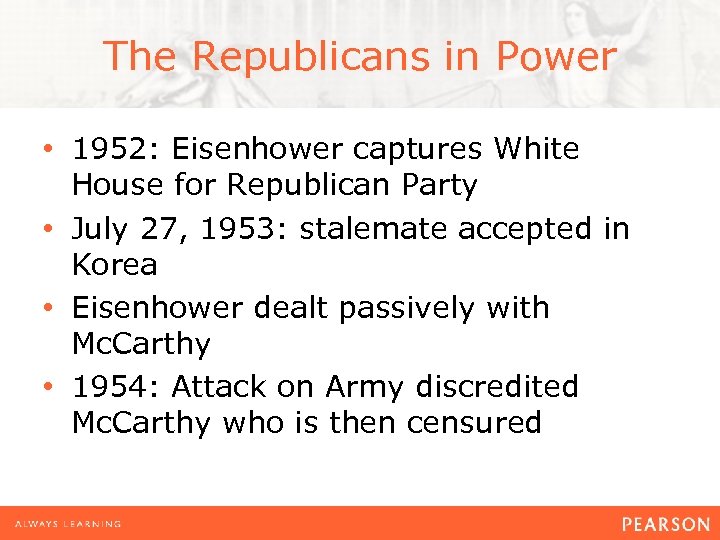 The Republicans in Power

• 1952: Eisenhower captures White House for Republican Party
• July 27, 1953: stalemate accepted in Korea
• Eisenhower dealt passively with McCarthy
• 1954: Attack on Army discredited McCarthy who is then censured

ALWAYS LEARNING

PEARSON